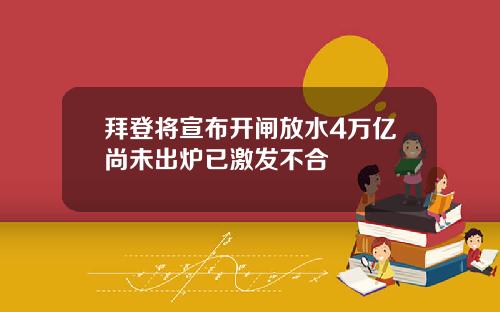 拜登将宣布开闸放水4万亿
尚未出炉已激发不合